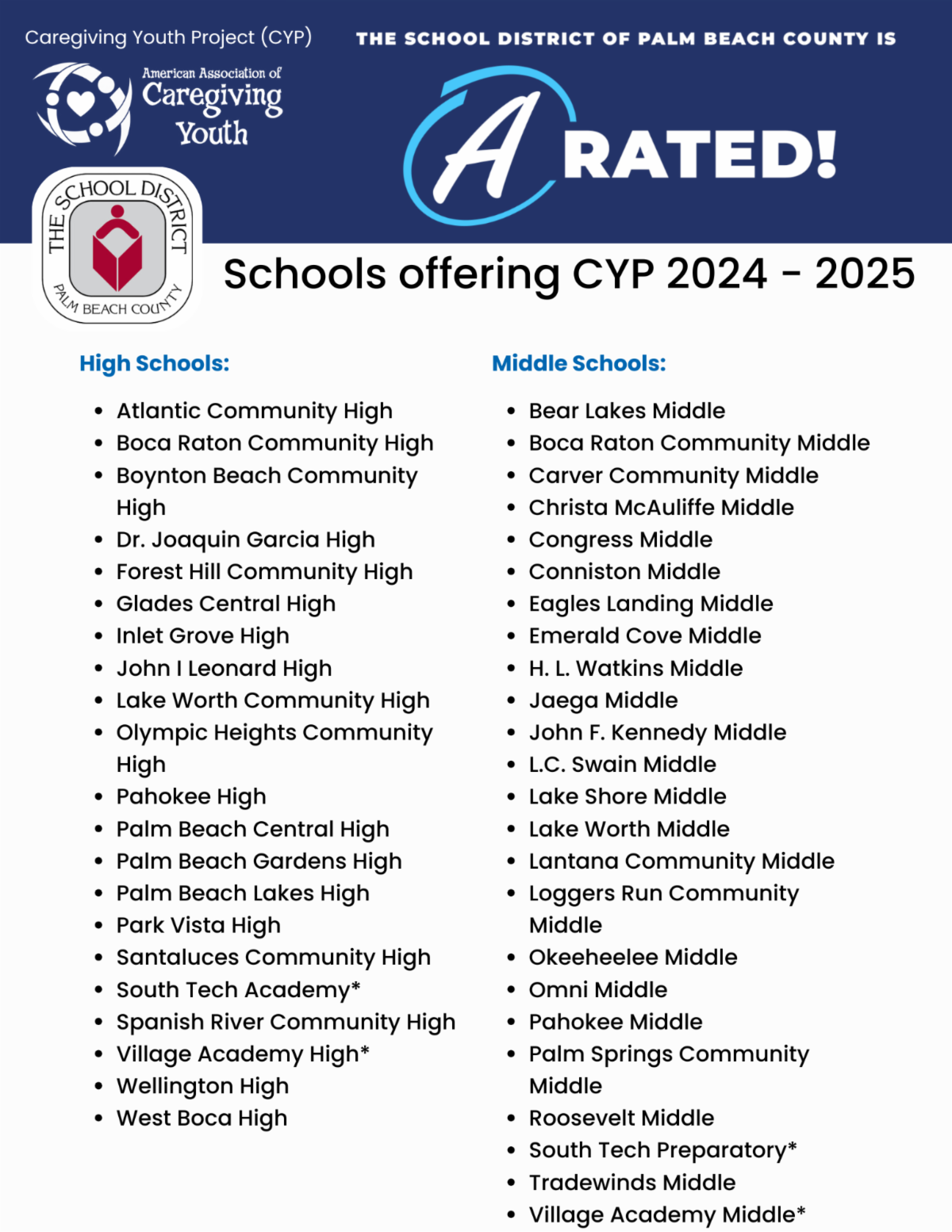 Caregiving Youth Project (CYP)

American Association of Caregiving Youth

THE SCHOOL DISTRICT PALM BEACH COUNTY

THE SCHOOL DISTRICT OF PALM BEACH COUNTY IS

A RATED!

Schools offering CYP 2024 - 2025

High Schools:

- Atlantic Community High
- Boca Raton Community High
- Boynton Beach Community High
- Dr. Joaquin Garcia High
- Forest Hill Community High
- Glades Central High
- Inlet Grove High
- John I Leonard High
- Lake Worth Community High
- Olympic Heights Community High
- Pahokee High
- Palm Beach Central High
- Palm Beach Gardens High
- Palm Beach Lakes High
- Park Vista High
- Santaluces Community High
- South Tech Academy*
- Spanish River Community High
- Village Academy High*
- Wellington High
- West Boca High

Middle Schools:

- Bear Lakes Middle
- Boca Raton Community Middle
- Carver Community Middle
- Christa McAuliffe Middle
- Congress Middle
- Conniston Middle
- Eagles Landing Middle
- Emerald Cove Middle
- H. L. Watkins Middle
- Jaega Middle
- John F. Kennedy Middle
- L.C. Swain Middle
- Lake Shore Middle
- Lake Worth Middle
- Lantana Community Middle
- Loggers Run Community Middle
- Okeeheelee Middle
- Omni Middle
- Pahokee Middle
- Palm Springs Community Middle
- Roosevelt Middle
- South Tech Preparatory*
- Tradewinds Middle
- Village Academy Middle*